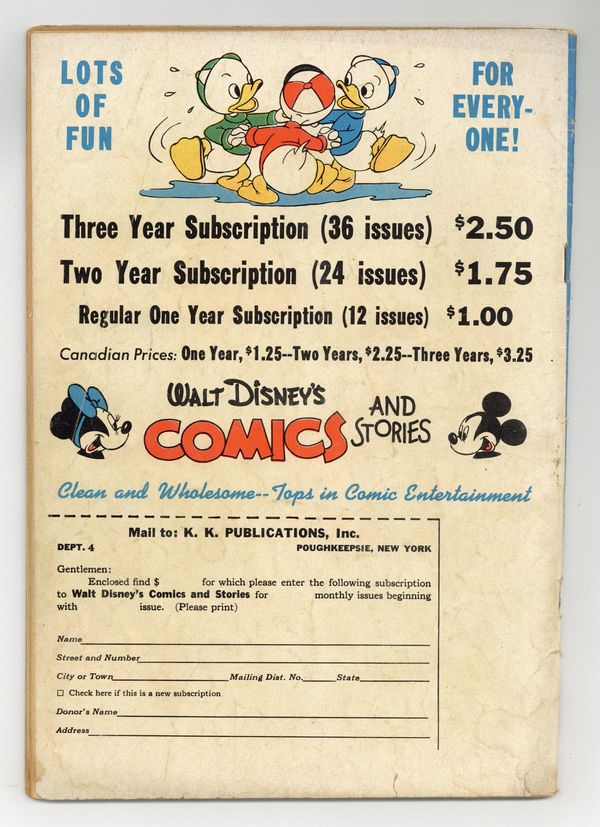 LOTS OF FUN

FOR EVERY-ONE!

Three Year Subscription (36 issues) $2.50

Two Year Subscription (24 issues) $1.75

Regular One Year Subscription (12 issues) $1.00

Canadian Prices: One Year, $1.25--Two Years, $2.25--Three Years, $3.25

WALT DISNEY'S COMICS AND STORIES

Clean and Wholesome--Tops in Comic Entertainment

Mail to: K. K. PUBLICATIONS, Inc.
DEPT. 4
POUGHKEEPSIE, NEW YORK

Gentlemen:

Enclosed find $ ____ for which please enter the following subscription to Walt Disney's Comics and Stories for ____ monthly issues beginning with ____ issue. (Please print)

Name ____
Street and Number ____
City or Town ____ Mailing Dist. No. ____ State ____
☐ Check here if this is a new subscription
Donor's Name ____
Address ____